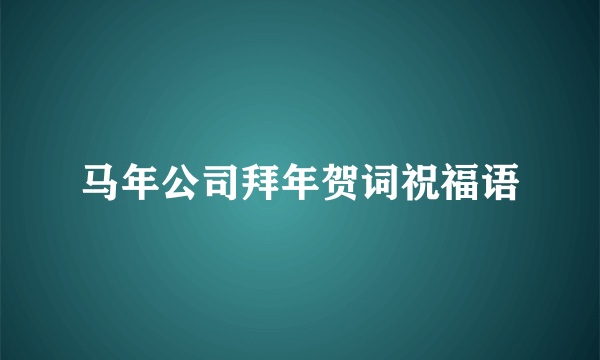 马年公司拜年贺词祝福语